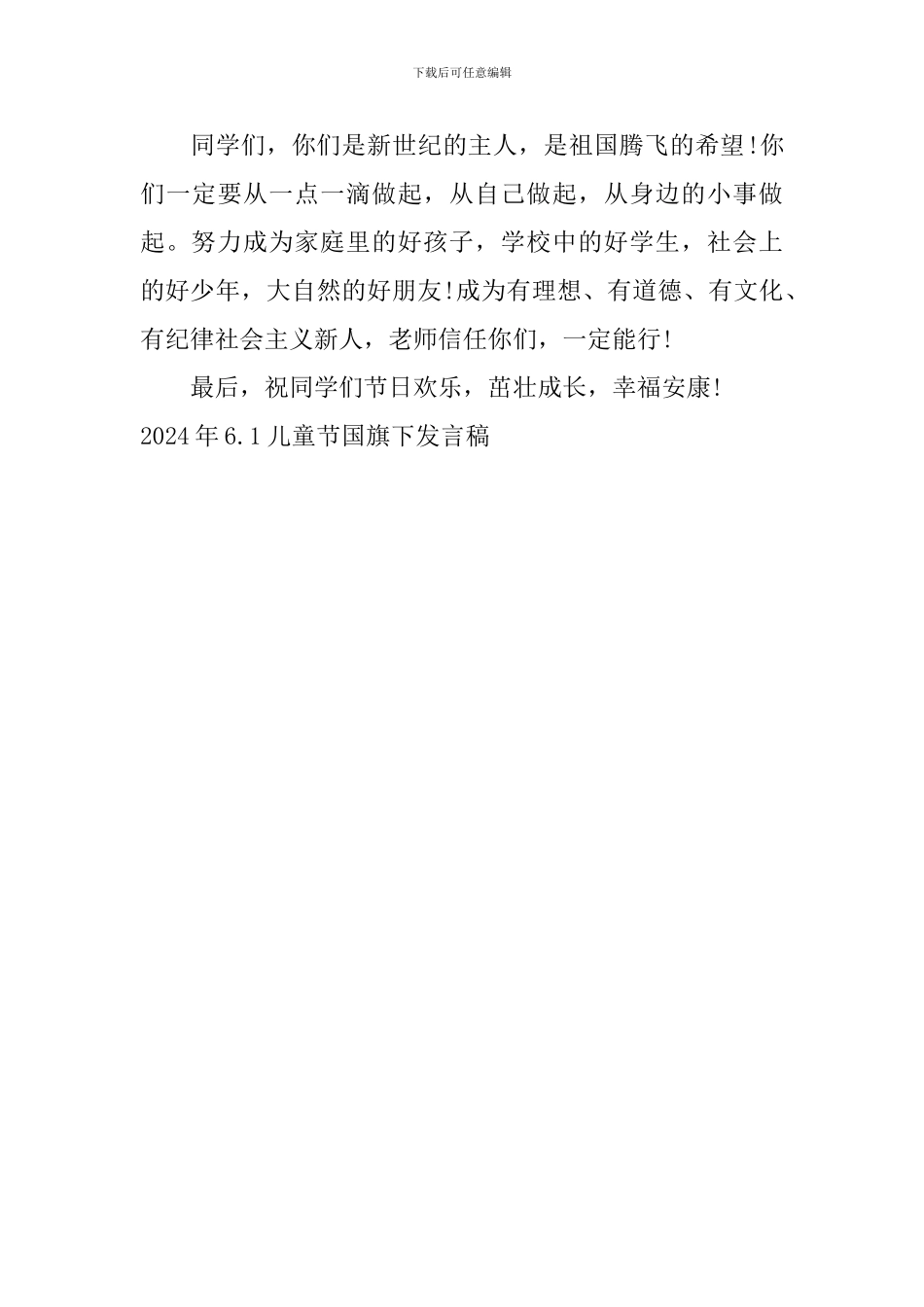 下载后可任意编辑

同学们，你们是新世纪的主人，是祖国腾飞的希望!你们一定要从一点一滴做起，从自己做起，从身边的小事做起。努力成为家庭里的好孩子，学校中的好学生，社会上的好少年，大自然的好朋友!成为有理想、有道德、有文化、有纪律社会主义新人，老师信任你们，一定能行!

最后，祝同学们节日欢乐，茁壮成长，幸福安康!

2024年6.1儿童节国旗下发言稿